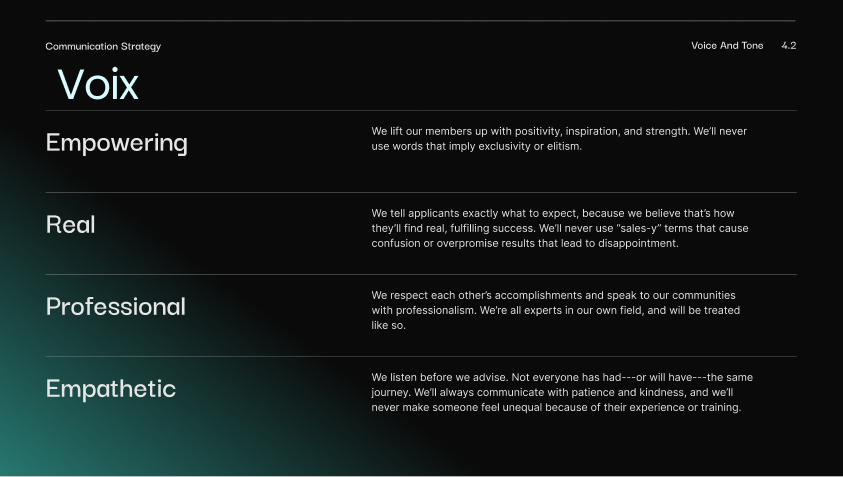 Communication Strategy

Voice And Tone 4.2

Voix

Empowering

We lift our members up with positivity, inspiration, and strength. We'll never use words that imply exclusivity or elitism.

Real

We tell applicants exactly what to expect, because we believe that's how they'll find real, fulfilling success. We'll never use "sales-y" terms that cause confusion or overpromise results that lead to disappointment.

Professional

We respect each other's accomplishments and speak to our communities with professionalism. We're all experts in our own field, and will be treated like so.

Empathetic

We listen before we advise. Not everyone has had---or will have---the same journey. We'll always communicate with patience and kindness, and we'll never make someone feel unequal because of their experience or training.